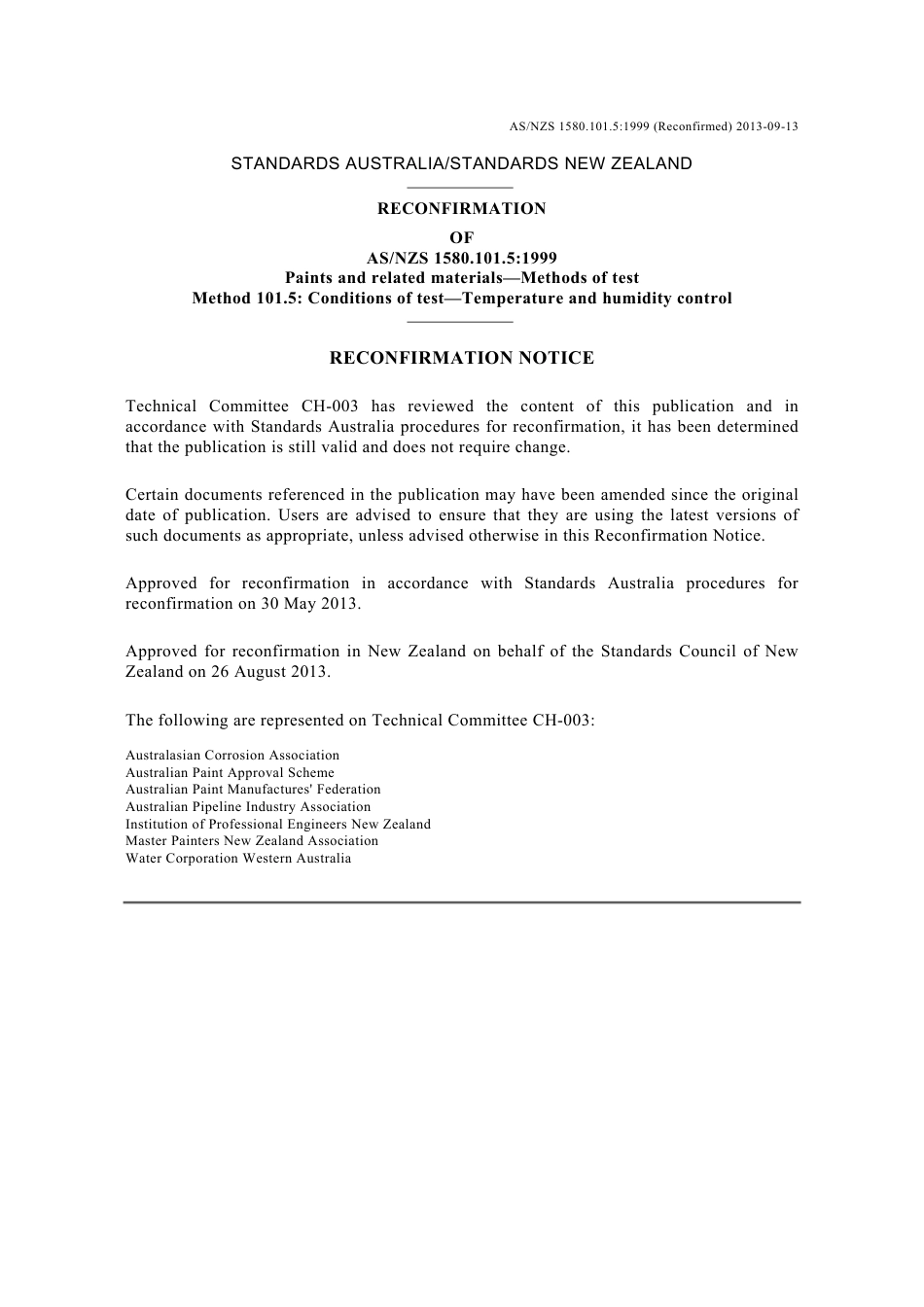 AS/NZS 1580.101.5:1999 (Reconfirmed) 2013-09-13

STANDARDS AUSTRALIA/STANDARDS NEW ZEALAND

RECONFIRMATION
OF
AS/NZS 1580.101.5:1999
Paints and related materials—Methods of test
Method 101.5: Conditions of test—Temperature and humidity control

RECONFIRMATION NOTICE

Technical Committee CH-003 has reviewed the content of this publication and in accordance with Standards Australia procedures for reconfirmation, it has been determined that the publication is still valid and does not require change.

Certain documents referenced in the publication may have been amended since the original date of publication. Users are advised to ensure that they are using the latest versions of such documents as appropriate, unless advised otherwise in this Reconfirmation Notice.

Approved for reconfirmation in accordance with Standards Australia procedures for reconfirmation on 30 May 2013.

Approved for reconfirmation in New Zealand on behalf of the Standards Council of New Zealand on 26 August 2013.

The following are represented on Technical Committee CH-003:

Australasian Corrosion Association
Australian Paint Approval Scheme
Australian Paint Manufactures' Federation
Australian Pipeline Industry Association
Institution of Professional Engineers New Zealand
Master Painters New Zealand Association
Water Corporation Western Australia